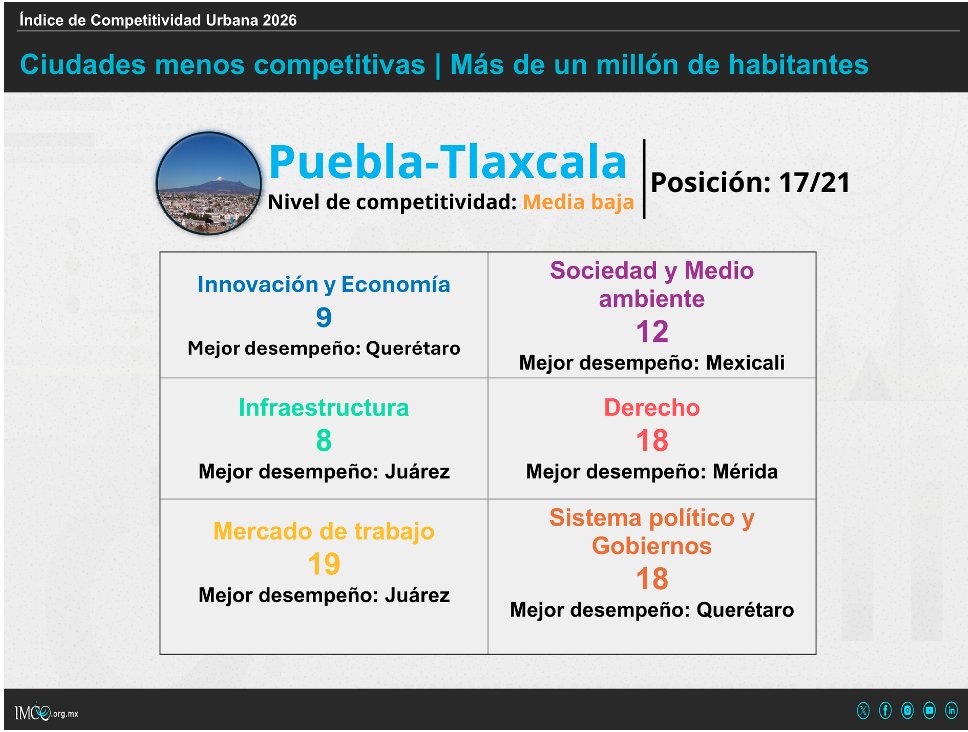 Índice de Competitividad Urbana 2026

Ciudades menos competitivas | Más de un millón de habitantes

Puebla-Tlaxcala
Nivel de competitividad: Media baja

Posición: 17/21

| Innovación y Economía 9 Mejor desempeño: Querétaro | Sociedad y Medio ambiente 12 Mejor desempeño: Mexicali |
|---|---|
| Infraestructura 8 Mejor desempeño: Juárez | Derecho 18 Mejor desempeño: Mérida |
| Mercado de trabajo 19 Mejor desempeño: Juárez | Sistema político y Gobiernos 18 Mejor desempeño: Querétaro |

IMCO.org.mx